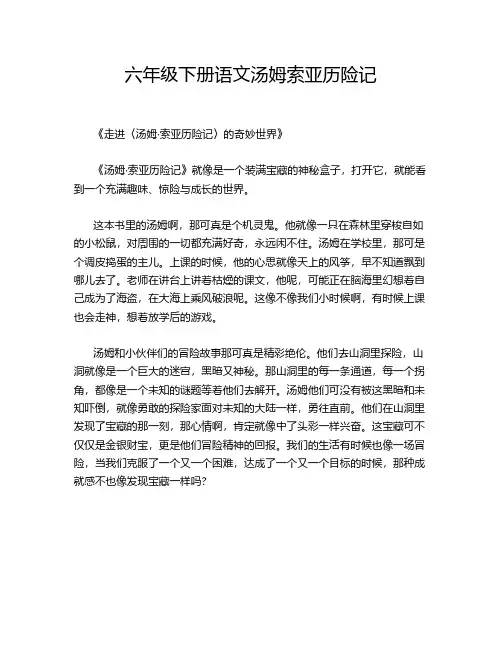 六年级下册语文汤姆索亚历险记

《走进〈汤姆·索亚历险记〉的奇妙世界》

《汤姆·索亚历险记》就像是一个装满宝藏的神秘盒子，打开它，就能看到一个充满趣味、惊险与成长的世界。

这本书里的汤姆啊，那可真是个机灵鬼。他就像一只在森林里穿梭自如的小松鼠，对周围的一切都充满好奇，永远闲不住。汤姆在学校里，那可是个调皮捣蛋的主儿。上课的时候，他的心思就像天上的风筝，早不知道飘到哪儿去了。老师在讲台上讲着枯燥的课文，他呢，可能正在脑海里幻想着自己成为了海盗，在大海上乘风破浪呢。这像不像我们小时候啊，有时候上课也会走神，想着放学后的游戏。

汤姆和小伙伴们的冒险故事那可真是精彩绝伦。他们去山洞里探险，山洞就像是一个巨大的迷宫，黑暗又神秘。那山洞里的每一条通道，每一个拐角，都像是一个未知的谜题等着他们去解开。汤姆他们可没有被这黑暗和未知吓倒，就像勇敢的探险家面对未知的大陆一样，勇往直前。他们在山洞里发现了宝藏的那一刻，那心情啊，肯定就像中了头彩一样兴奋。这宝藏可不仅仅是金银财宝，更是他们冒险精神的回报。我们的生活有时候也像一场冒险，当我们克服了一个又一个困难，达成了一个又一个目标的时候，那种成就感不也像发现宝藏一样吗？